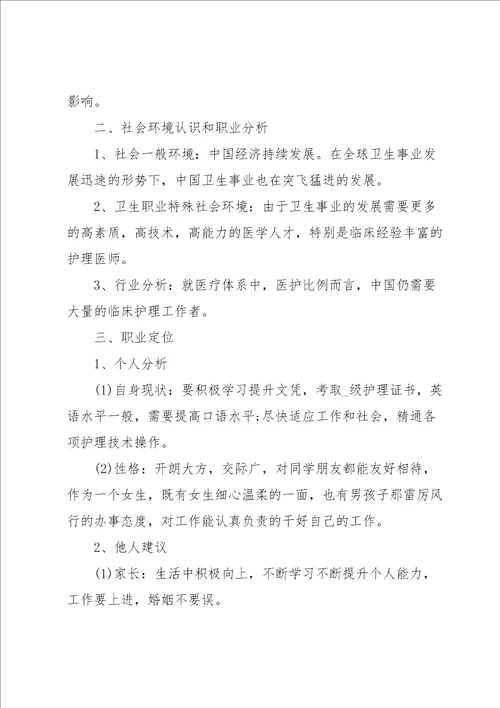 影响。

二、社会环境认识和职业分析

1、社会一般环境：中国经济持续发展。在全球卫生事业发展迅速的形势下，中国卫生事业也在突飞猛进的发展。

2、卫生职业特殊社会环境：由于卫生事业的发展需要更多的高素质，高技术，高能力的医学人才，特别是临床经验丰富的护理医师。

3、行业分析：就医疗体系中，医护比例而言，中国仍需要大量的临床护理工作者。

三、职业定位

1、个人分析

(1)自身现状：要积极学习提升文凭，考取_级护理证书，英语水平一般，需要提高口语水平;尽快适应工作和社会，精通各项护理技术操作。

(2)性格：开朗大方，交际广，对同学朋友都能友好相待，作为一个女生，既有女生细心温柔的一面，也有男孩子那雷厉风行的办事态度，对工作能认真负责的干好自己的工作。

2、他人建议

(1)家长：生活中积极向上，不断学习不断提升个人能力，工作要上进，婚姻不要误。